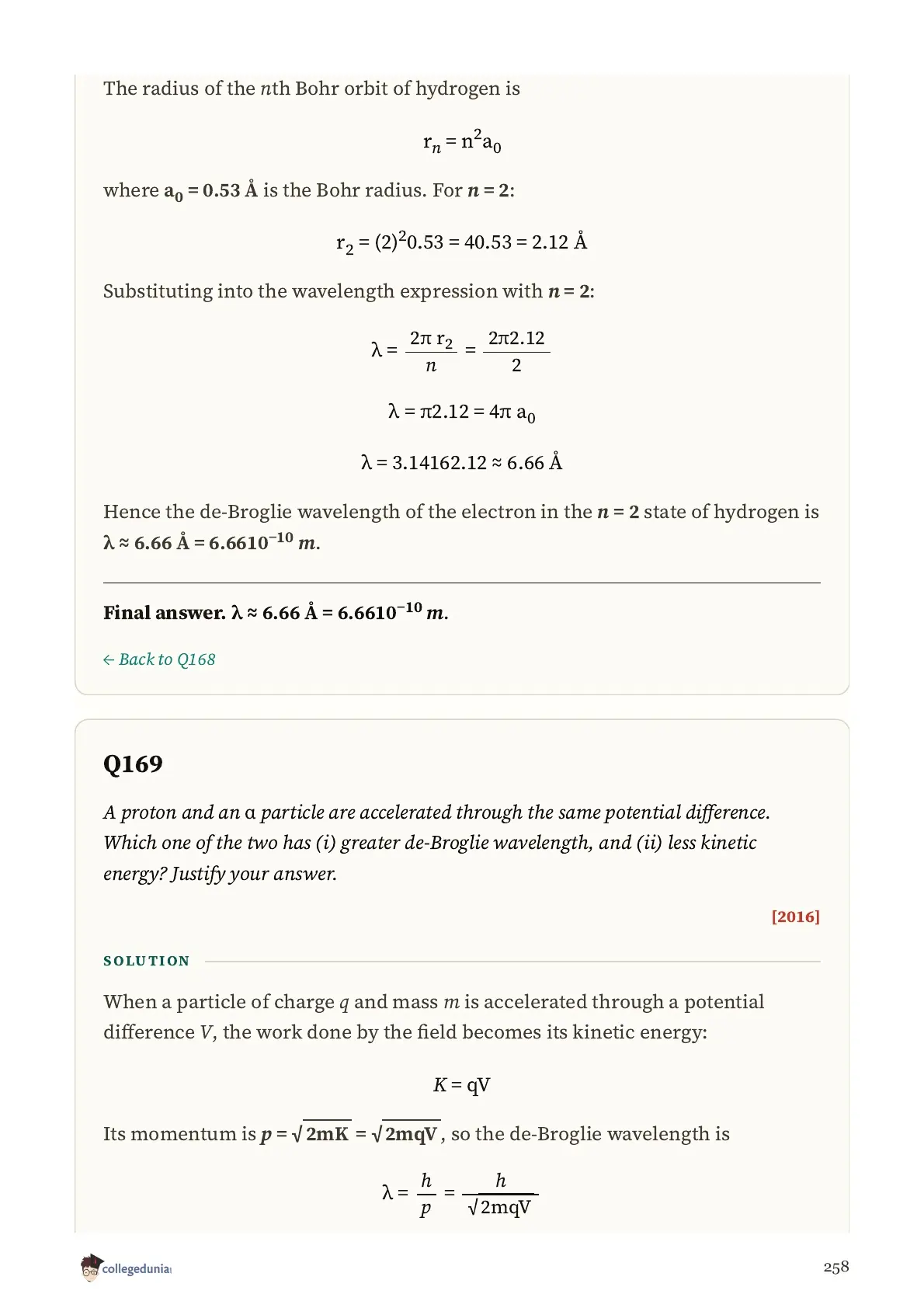 The radius of the $n$th Bohr orbit of hydrogen is

$r_n = n^2 a_0$

where $a_0 = 0.53$ Å is the Bohr radius. For $n = 2$:

$r_2 = (2)^2 0.53 = 40.53 = 2.12$ Å

Substituting into the wavelength expression with $n = 2$:

$\lambda = \frac{2\pi r_2}{n} = \frac{2\pi 2.12}{2}$

$\lambda = \pi 2.12 = 4\pi a_0$

$\lambda = 3.14162.12 \approx 6.66$ Å

Hence the de-Broglie wavelength of the electron in the $n = 2$ state of hydrogen is $\lambda \approx 6.66$ Å $= 6.6610^{-10}$ $m$.

Final answer. $\lambda \approx 6.66$ Å $= 6.6610^{-10}$ $m$.

← Back to Q168

Q169

A proton and an α particle are accelerated through the same potential difference. Which one of the two has (i) greater de-Broglie wavelength, and (ii) less kinetic energy? Justify your answer.

[2016]

SOLUTION

When a particle of charge $q$ and mass $m$ is accelerated through a potential difference $V$, the work done by the field becomes its kinetic energy:

$K = qV$

Its momentum is $p = \sqrt{2mK} = \sqrt{2mqV}$, so the de-Broglie wavelength is

$\lambda = \frac{h}{p} = \frac{h}{\sqrt{2mqV}}$

collegedunia

258